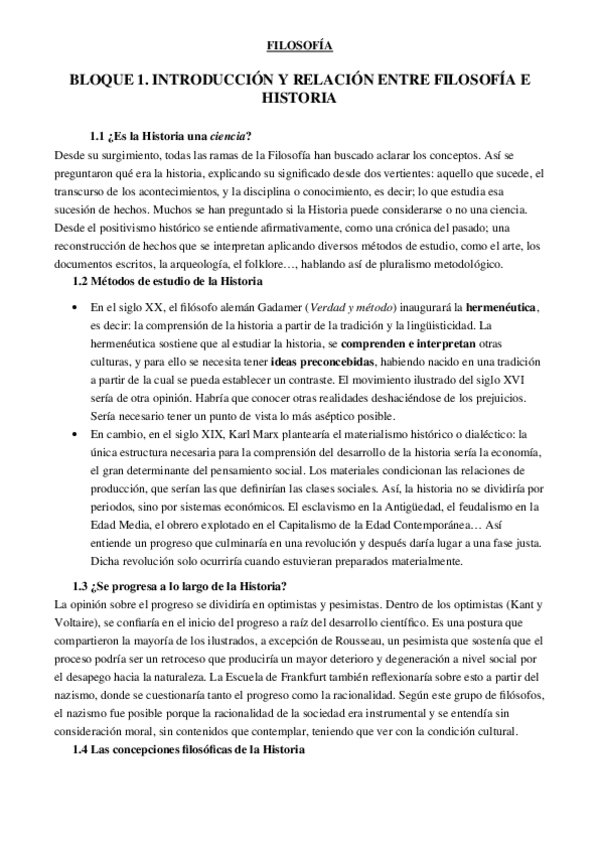 FILOSOFÍA

BLOQUE 1. INTRODUCCIÓN Y RELACIÓN ENTRE FILOSOFÍA E HISTORIA

1.1 ¿Es la Historia una ciencia?

Desde su surgimiento, todas las ramas de la Filosofía han buscado aclarar los conceptos. Así se preguntaron qué era la historia, explicando su significado desde dos vertientes: aquello que sucede, el transcurso de los acontecimientos, y la disciplina o conocimiento, es decir; lo que estudia esa sucesión de hechos. Muchos se han preguntado si la Historia puede considerarse o no una ciencia. Desde el positivismo histórico se entiende afirmativamente, como una crónica del pasado; una reconstrucción de hechos que se interpretan aplicando diversos métodos de estudio, como el arte, los documentos escritos, la arqueología, el folklore…, hablando así de pluralismo metodológico.

1.2 Métodos de estudio de la Historia

• En el siglo XX, el filósofo alemán Gadamer (Verdad y método) inaugurará la hermenéutica, es decir: la comprensión de la historia a partir de la tradición y la lingüisticidad. La hermenéutica sostiene que al estudiar la historia, se comprenden e interpretan otras culturas, y para ello se necesita tener ideas preconcebidas, habiendo nacido en una tradición a partir de la cual se pueda establecer un contraste. El movimiento ilustrado del siglo XVI sería de otra opinión. Habría que conocer otras realidades deshaciéndose de los prejuicios. Sería necesario tener un punto de vista lo más aséptico posible.

• En cambio, en el siglo XIX, Karl Marx plantearía el materialismo histórico o dialéctico: la única estructura necesaria para la comprensión del desarrollo de la historia sería la economía, el gran determinante del pensamiento social. Los materiales condicionan las relaciones de producción, que serían las que definirían las clases sociales. Así, la historia no se dividiría por periodos, sino por sistemas económicos. El esclavismo en la Antigüedad, el feudalismo en la Edad Media, el obrero explotado en el Capitalismo de la Edad Contemporánea… Así entiende un progreso que culminaría en una revolución y después daría lugar a una fase justa. Dicha revolución solo ocurriría cuando estuvieran preparados materialmente.

1.3 ¿Se progresa a lo largo de la Historia?

La opinión sobre el progreso se dividiría en optimistas y pesimistas. Dentro de los optimistas (Kant y Voltaire), se confiaría en el inicio del progreso a raíz del desarrollo científico. Es una postura que compartieron la mayoría de los ilustrados, a excepción de Rousseau, un pesimista que sostenía que el proceso podría ser un retroceso que produciría un mayor deterioro y degeneración a nivel social por el desapego hacia la naturaleza. La Escuela de Frankfurt también reflexionaría sobre esto a partir del nazismo, donde se cuestionaría tanto el progreso como la racionalidad. Según este grupo de filósofos, el nazismo fue posible porque la racionalidad de la sociedad era instrumental y se entendía sin consideración moral, sin contenidos que contemplar, teniendo que ver con la condición cultural.

1.4 Las concepciones filosóficas de la Historia